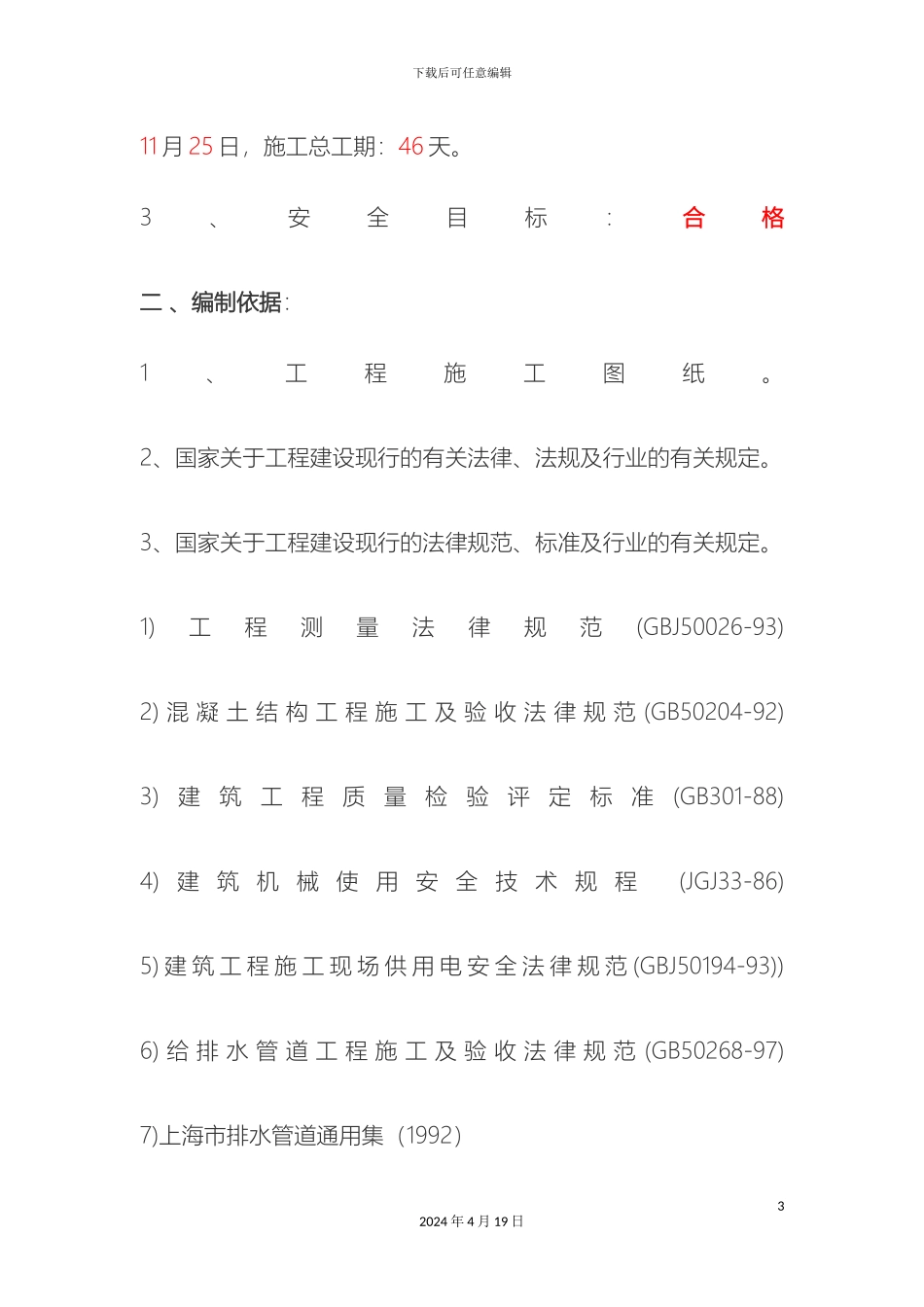 下载后可任意编辑

11月25日，施工总工期：46天。

3、安全目标：合格

二、编制依据：

1、工程施工图纸。

2、国家关于工程建设现行的有关法律、法规及行业的有关规定。

3、国家关于工程建设现行的法律规范、标准及行业的有关规定。

1) 工程测量法律规范 (GBJ50026-93)

2) 混凝土结构工程施工及验收法律规范 (GB50204-92)

3) 建筑工程质量检验评定标准 (GB301-88)

4) 建筑机械使用安全技术规程 (JGJ33-86)

5) 建筑工程施工现场供用电安全法律规范 (GBJ50194-93))

6) 给排水管道工程施工及验收法律规范 (GB50268-97)

7)上海市排水管道通用集（1992）

3

2024年4月19日